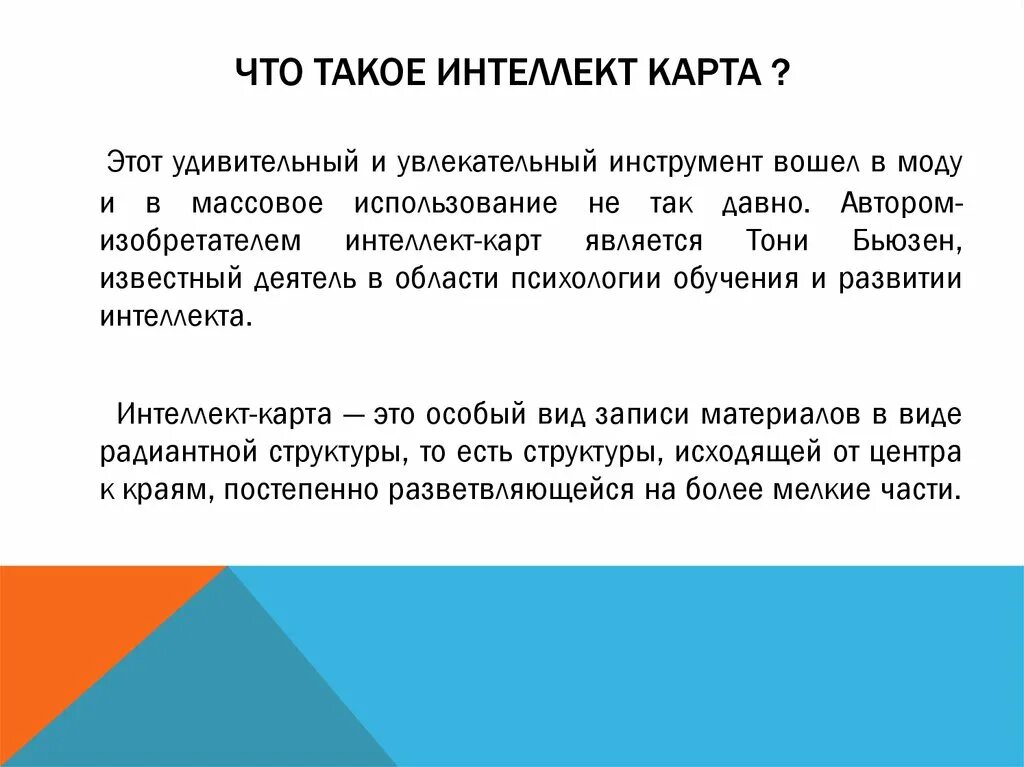 ЧТО ТАКОЕ ИНТЕЛЛЕКТ КАРТА ?

Этот удивительный и увлекательный инструмент вошел в моду и в массовое использование не так давно. Автором-изобретателем интеллект-карт является Тони Бьюзен, известный деятель в области психологии обучения и развитии интеллекта.

Интеллект-карта — это особый вид записи материалов в виде радиантной структуры, то есть структуры, исходящей от центра к краям, постепенно разветвляющейся на более мелкие части.